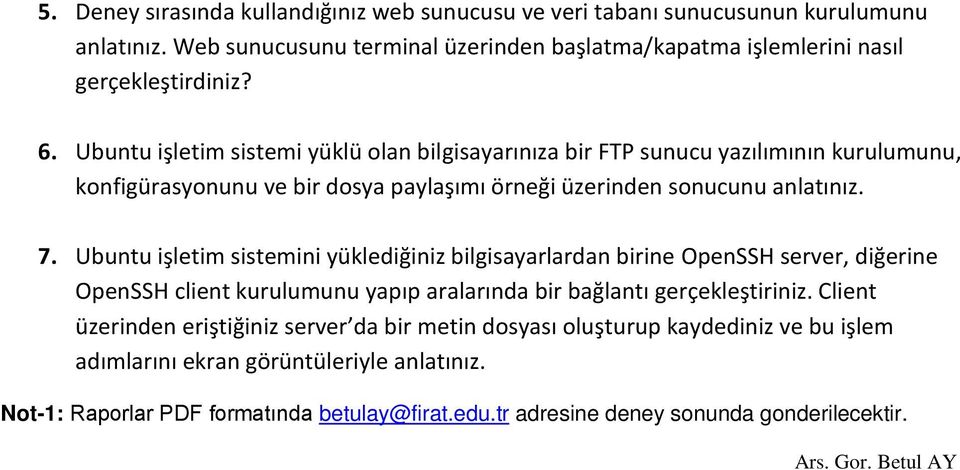 5. Deney sırasında kullandığınız web sunucusu ve veri tabanı sunucusunun kurulumunu anlatınız. Web sunucusunu terminal üzerinden başlatma/kapatma işlemlerini nasıl gerçekleştirdiniz?

6. Ubuntu işletim sistemi yüklü olan bilgisayarınıza bir FTP sunucu yazılımının kurulumunu, konfigürasyonunu ve bir dosya paylaşımı örneği üzerinden sonucunu anlatınız.

7. Ubuntu işletim sistemini yüklediğiniz bilgisayarlardan birine OpenSSH server, diğerine OpenSSH client kurulumunu yapıp aralarında bir bağlantı gerçekleştiriniz. Client üzerinden eriştiğiniz server'da bir metin dosyası oluşturup kaydediniz ve bu işlem adımlarını ekran görüntüleriyle anlatınız.

Not-1: Raporlar PDF formatında betulay@firat.edu.tr adresine deney sonunda gonderilecektir.

Ars. Gor. Betul AY